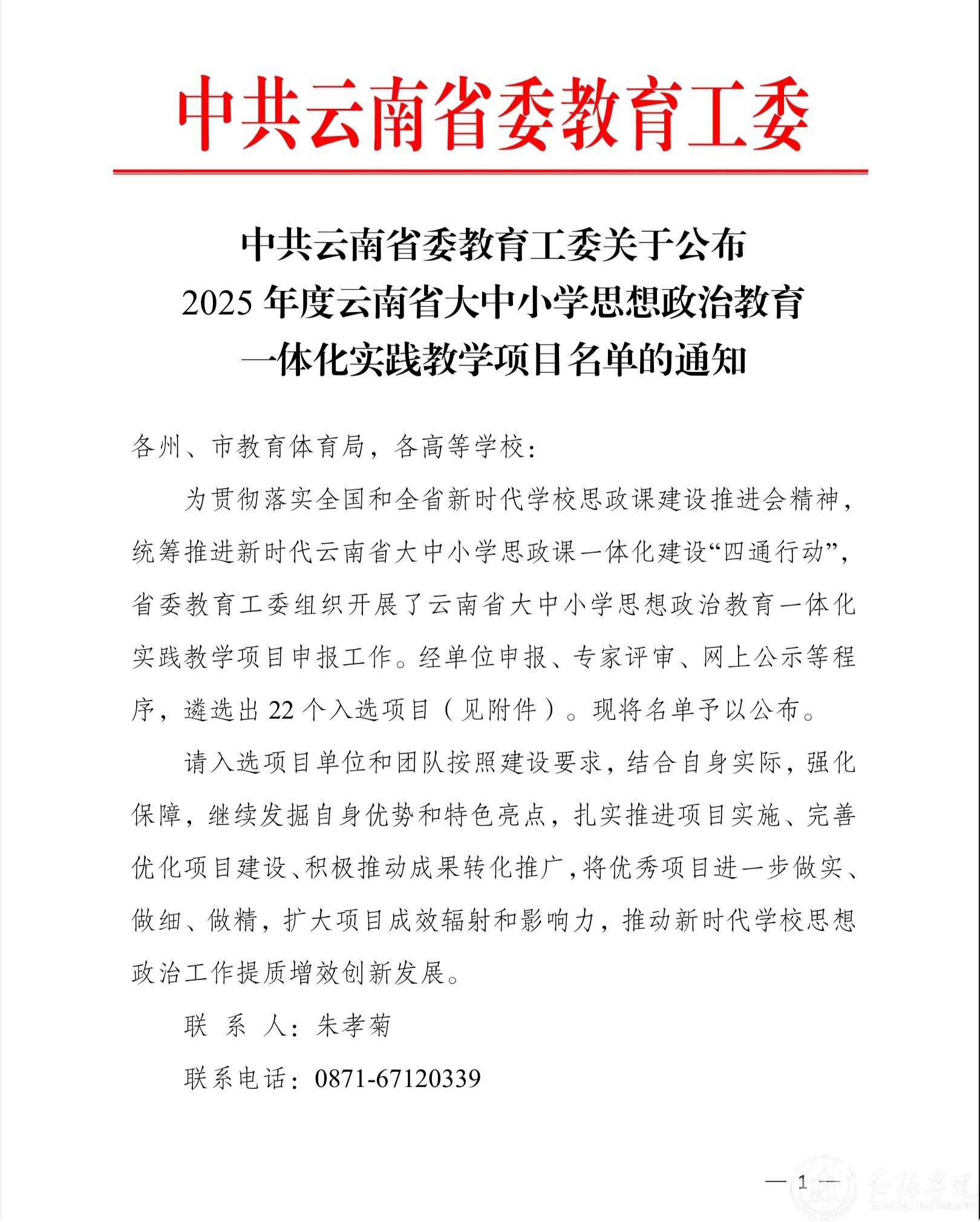 中共云南省委教育工委

中共云南省委教育工委关于公布
2025 年度云南省大中小学思想政治教育
一体化实践教学项目名单的通知

各州、市教育体育局，各高等学校：

为贯彻落实全国和全省新时代学校思政课建设推进会精神，统筹推进新时代云南省大中小学思政课一体化建设“四通行动”，省委教育工委组织开展了云南省大中小学思想政治教育一体化实践教学项目申报工作。经单位申报、专家评审、网上公示等程序，遴选出 22 个入选项目（见附件）。现将名单予以公布。

请入选项目单位和团队按照建设要求，结合自身实际，强化保障，继续发掘自身优势和特色亮点，扎实推进项目实施、完善优化项目建设、积极推动成果转化推广，将优秀项目进一步做实、做细、做精，扩大项目成效辐射和影响力，推动新时代学校思想政治工作提质增效创新发展。

联 系 人：朱孝菊

联系电话：0871-67120339

— 1 —

红河学院